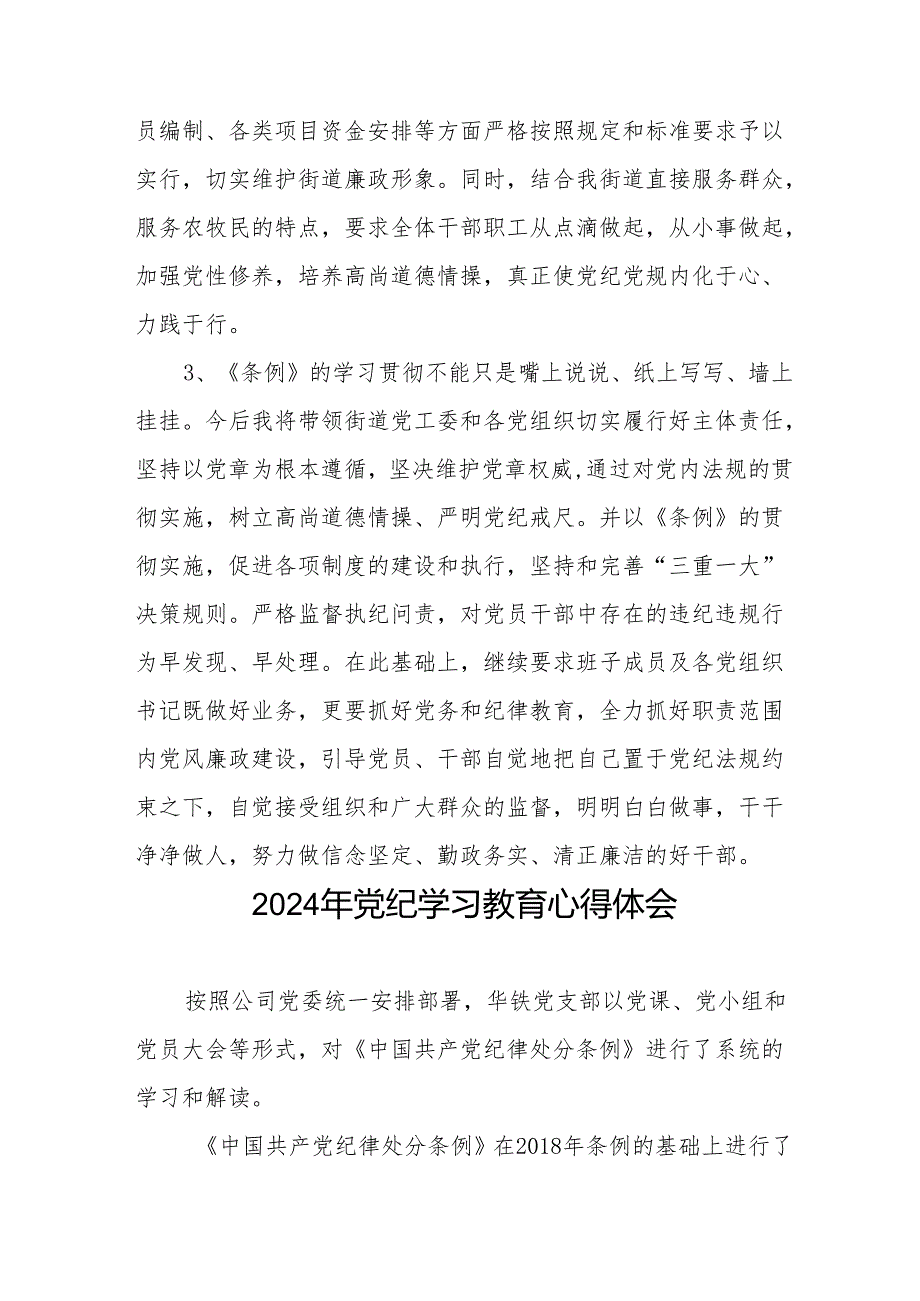 员编制、各类项目资金安排等方面严格按照规定和标准要求予以实行，切实维护街道廉政形象。同时，结合我街道直接服务群众，服务农牧民的特点，要求全体干部职工从点滴做起，从小事做起，加强党性修养，培养高尚道德情操，真正使党纪党规内化于心、力践于行。

3、《条例》的学习贯彻不能只是嘴上说说、纸上写写、墙上挂挂。今后我将带领街道党工委和各党组织切实履行好主体责任，坚持以党章为根本遵循，坚决维护党章权威，通过对党内法规的贯彻实施，树立高尚道德情操、严明党纪戒尺。并以《条例》的贯彻实施，促进各项制度的建设和执行，坚持和完善“三重一大”决策规则。严格监督执纪问责，对党员干部中存在的违纪违规行为早发现、早处理。在此基础上，继续要求班子成员及各党组织书记既做好业务，更要抓好党务和纪律教育，全力抓好职责范围内党风廉政建设，引导党员、干部自觉地把自己置于党纪法规约束之下，自觉接受组织和广大群众的监督，明明白白做事，干干净净做人，努力做信念坚定、勤政务实、清正廉洁的好干部。

2024年党纪学习教育心得体会

按照公司党委统一安排部署，华铁党支部以党课、党小组和党员大会等形式，对《中国共产党纪律处分条例》进行了系统的学习和解读。

《中国共产党纪律处分条例》在2018年条例的基础上进行了